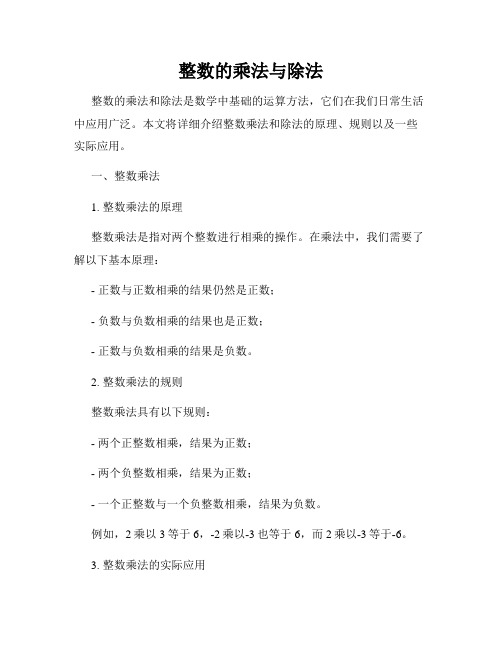 整数的乘法与除法

整数的乘法和除法是数学中基础的运算方法，它们在我们日常生活中应用广泛。本文将详细介绍整数乘法和除法的原理、规则以及一些实际应用。

一、整数乘法

1. 整数乘法的原理

整数乘法是指对两个整数进行相乘的操作。在乘法中，我们需要了解以下基本原理：

- 正数与正数相乘的结果仍然是正数；

- 负数与负数相乘的结果也是正数；

- 正数与负数相乘的结果是负数。

2. 整数乘法的规则

整数乘法具有以下规则：

- 两个正整数相乘，结果为正数；

- 两个负整数相乘，结果为正数；

- 一个正整数与一个负整数相乘，结果为负数。

例如，2 乘以 3 等于 6，-2 乘以-3 也等于 6，而 2 乘以-3 等于-6。

3. 整数乘法的实际应用